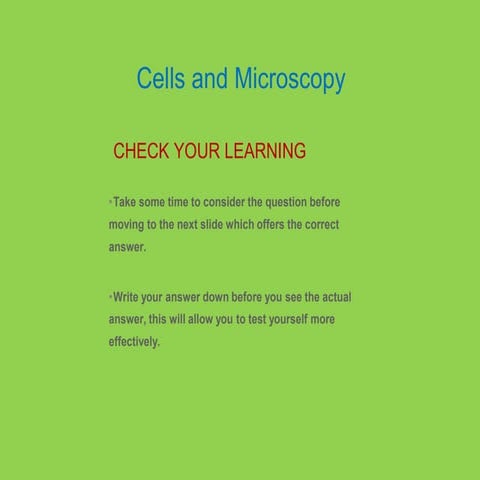 Cells and Microscopy

CHECK YOUR LEARNING

•Take some time to consider the question before moving to the next slide which offers the correct answer.

•Write your answer down before you see the actual answer, this will allow you to test yourself more effectively.